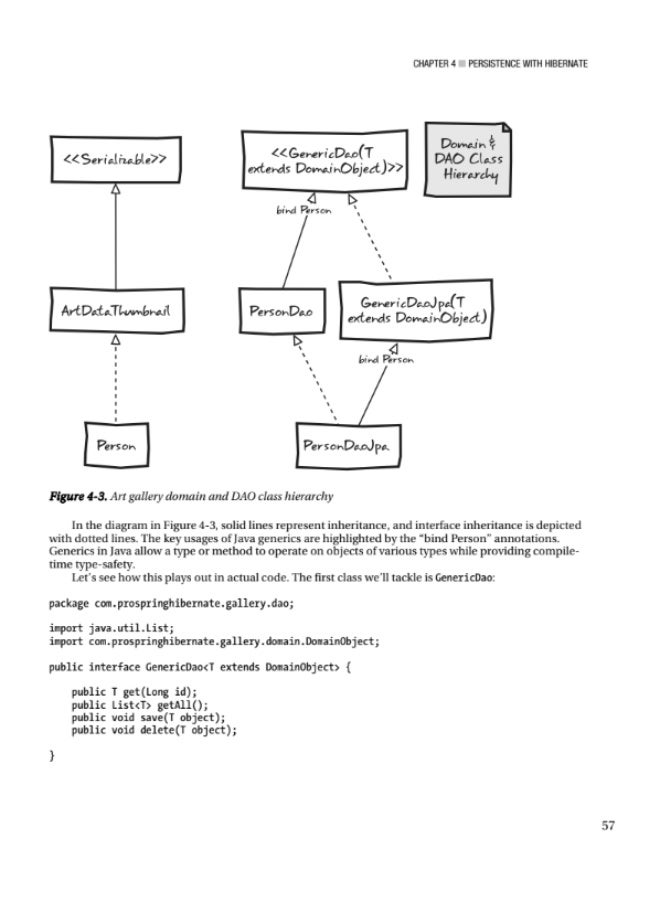 CHAPTER 4 ■ PERSISTENCE WITH HIBERNATE

<<Serializable>>

<<GenericDao(T extends DomainObject)>>

Domain & DAO Class Hierarchy

bind Person

ArtDataThumbnail

PersonDao

GenericDaoJpa(T extends DomainObject)

bind Person

Person

PersonDaoJpa

**Figure 4-3.** Art gallery domain and DAO class hierarchy

In the diagram in Figure 4-3, solid lines represent inheritance, and interface inheritance is depicted with dotted lines. The key usages of Java generics are highlighted by the "bind Person" annotations. Generics in Java allow a type or method to operate on objects of various types while providing compile-time type-safety.

Let's see how this plays out in actual code. The first class we'll tackle is GenericDao:

package com.prospringhibernate.gallery.dao;

import java.util.List;
import com.prospringhibernate.gallery.domain.DomainObject;

public interface GenericDao<T extends DomainObject> {

public T get(Long id);
public List<T> getAll();
public void save(T object);
public void delete(T object);

}

57